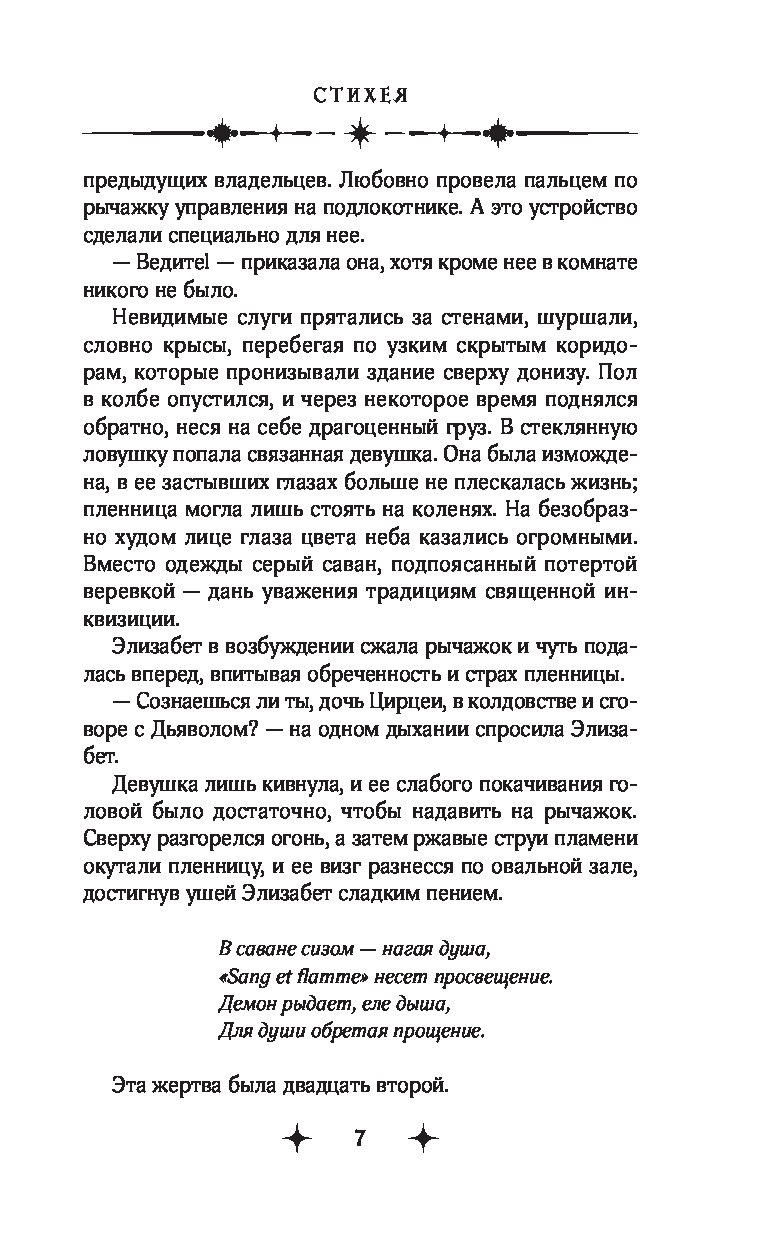 СТИХЕЯ

предыдущих владельцев. Любовно провела пальцем по рычажку управления на подлокотнике. А это устройство сделали специально для нее.

— Ведите! — приказала она, хотя кроме нее в комнате никого не было.

Невидимые слуги прятались за стенами, шуршали, словно крысы, перебегая по узким скрытым коридорам, которые пронизывали здание сверху донизу. Пол в колбе опустился, и через некоторое время поднялся обратно, неся на себе драгоценный груз. В стеклянную ловушку попала связанная девушка. Она была измождена, в ее застывших глазах больше не плескалась жизнь; пленница могла лишь стоять на коленях. На безобразно худом лице глаза цвета неба казались огромными. Вместо одежды серый саван, подпоясанный потертой веревкой — дань уважения традициям священной инквизиции.

Элизабет в возбуждении сжала рычажок и чуть подалась вперед, впитывая обреченность и страх пленницы.

— Сознаешься ли ты, дочь Цирцеи, в колдовстве и сговоре с Дьяволом? — на одном дыхании спросила Элизабет.

Девушка лишь кивнула, и ее слабого покачивания головой было достаточно, чтобы надавить на рычажок. Сверху разгорелся огонь, а затем ржавые струи пламени окутали пленницу, и ее визг разнесся по овальной зале, достигнув ушей Элизабет сладким пением.

В саване сизом — нагая душа,
«Sang et flamme» несет просвещение.
Демон рыдает, еле дыша,
Для души обретая прощение.

Эта жертва была двадцать второй.

7